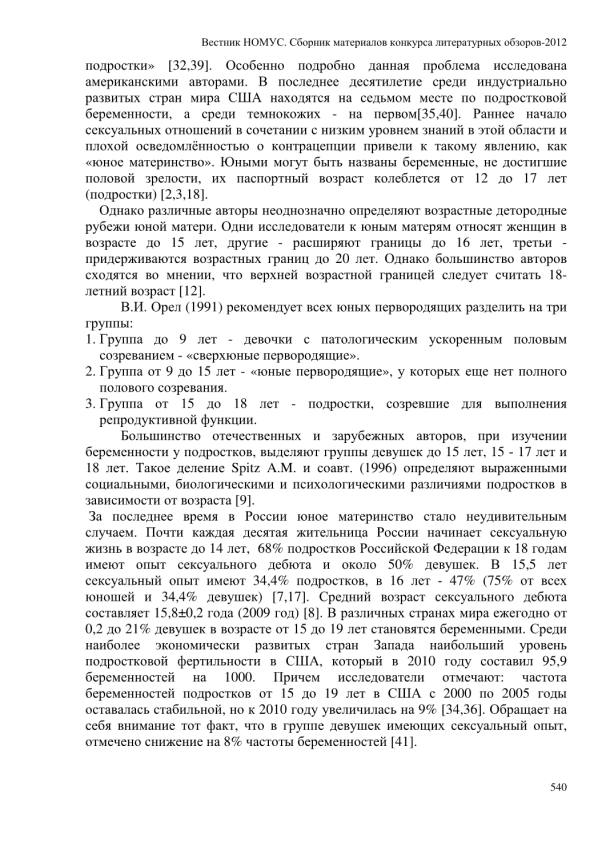 Вестник НОМУС. Сборник материалов конкурса литературных обзоров-2012

подростки» [32,39]. Особенно подробно данная проблема исследована американскими авторами. В последнее десятилетие среди индустриально развитых стран мира США находятся на седьмом месте по подростковой беременности, а среди темнокожих - на первом[35,40]. Раннее начало сексуальных отношений в сочетании с низким уровнем знаний в этой области и плохой осведомлённостью о контрацепции привели к такому явлению, как «юное материнство». Юными могут быть названы беременные, не достигшие половой зрелости, их паспортный возраст колеблется от 12 до 17 лет (подростки) [2,3,18].

Однако различные авторы неоднозначно определяют возрастные детородные рубежи юной матери. Одни исследователи к юным матерям относят женщин в возрасте до 15 лет, другие - расширяют границы до 16 лет, третьи - придерживаются возрастных границ до 20 лет. Однако большинство авторов сходятся во мнении, что верхней возрастной границей следует считать 18-летний возраст [12].

В.И. Орел (1991) рекомендует всех юных первородящих разделить на три группы:

1. Группа до 9 лет - девочки с патологическим ускоренным половым созреванием - «сверхюные первородящие».
2. Группа от 9 до 15 лет - «юные первородящие», у которых еще нет полного полового созревания.
3. Группа от 15 до 18 лет - подростки, созревшие для выполнения репродуктивной функции.

Большинство отечественных и зарубежных авторов, при изучении беременности у подростков, выделяют группы девушек до 15 лет, 15 - 17 лет и 18 лет. Такое деление Spitz A.M. и соавт. (1996) определяют выраженными социальными, биологическими и психологическими различиями подростков в зависимости от возраста [9].

За последнее время в России юное материнство стало неудивительным случаем. Почти каждая десятая жительница России начинает сексуальную жизнь в возрасте до 14 лет, 68% подростков Российской Федерации к 18 годам имеют опыт сексуального дебюта и около 50% девушек. В 15,5 лет сексуальный опыт имеют 34,4% подростков, в 16 лет - 47% (75% от всех юношей и 34,4% девушек) [7,17]. Средний возраст сексуального дебюта составляет 15,8±0,2 года (2009 год) [8]. В различных странах мира ежегодно от 0,2 до 21% девушек в возрасте от 15 до 19 лет становятся беременными. Среди наиболее экономически развитых стран Запада наибольший уровень подростковой фертильности в США, который в 2010 году составил 95,9 беременностей на 1000. Причем исследователи отмечают: частота беременностей подростков от 15 до 19 лет в США с 2000 по 2005 годы оставалась стабильной, но к 2010 году увеличилась на 9% [34,36]. Обращает на себя внимание тот факт, что в группе девушек имеющих сексуальный опыт, отмечено снижение на 8% частоты беременностей [41].

540